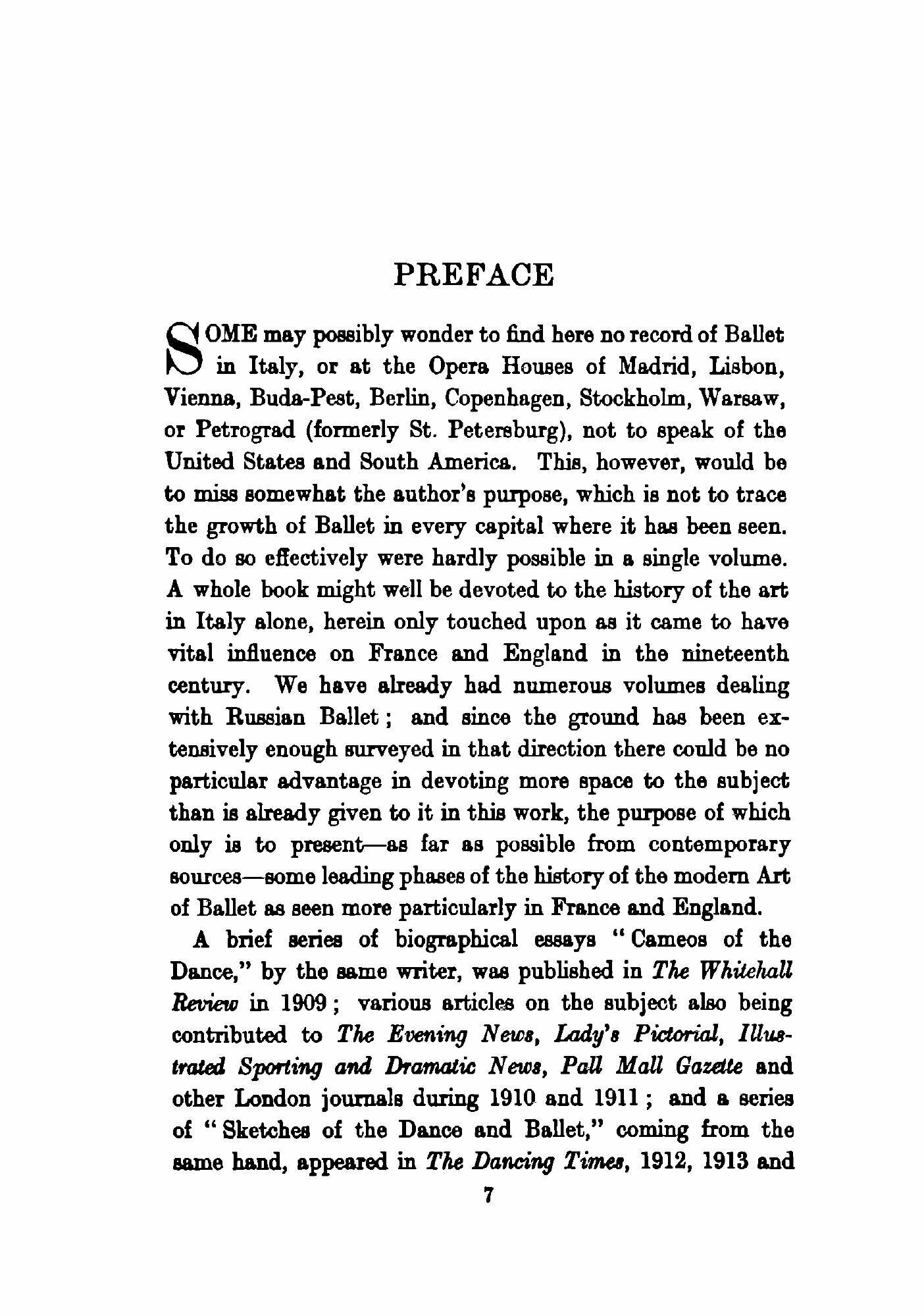 PREFACE

SOME may possibly wonder to find here no record of Ballet in Italy, or at the Opera Houses of Madrid, Lisbon, Vienna, Buda-Pest, Berlin, Copenhagen, Stockholm, Warsaw, or Petrograd (formerly St. Petersburg), not to speak of the United States and South America. This, however, would be to miss somewhat the author's purpose, which is not to trace the growth of Ballet in every capital where it has been seen. To do so effectively were hardly possible in a single volume. A whole book might well be devoted to the history of the art in Italy alone, herein only touched upon as it came to have vital influence on France and England in the nineteenth century. We have already had numerous volumes dealing with Russian Ballet; and since the ground has been extensively enough surveyed in that direction there could be no particular advantage in devoting more space to the subject than is already given to it in this work, the purpose of which only is to present—as far as possible from contemporary sources—some leading phases of the history of the modern Art of Ballet as seen more particularly in France and England.

A brief series of biographical essays "Cameos of the Dance," by the same writer, was published in The Whitehall Review in 1909; various articles on the subject also being contributed to The Evening News, Lady's Pictorial, Illustrated Sporting and Dramatic News, Pall Mall Gazette and other London journals during 1910 and 1911; and a series of "Sketches of the Dance and Ballet," coming from the same hand, appeared in The Dancing Times, 1912, 1913 and

7